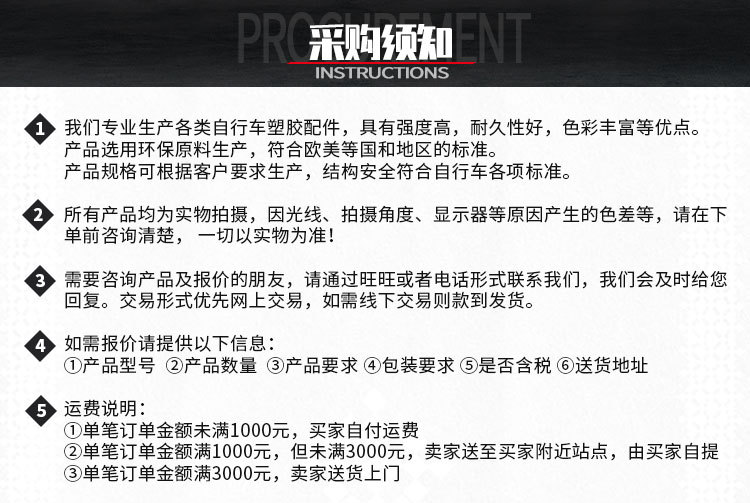 PROCUREMENT
采购须知
INSTRUCTIONS

1 我们专业生产各类自行车塑胶配件，具有强度高，耐久性好，色彩丰富等优点。
产品选用环保原料生产，符合欧美等国和地区的标准。
产品规格可根据客户要求生产，结构安全符合自行车各项标准。

2 所有产品均为实物拍摄，因光线、拍摄角度、显示器等原因产生的色差等，请在下单前咨询清楚，一切以实物为准!

3 需要咨询产品及报价的朋友，请通过旺旺或者电话形式联系我们，我们会及时给您回复。交易形式优先网上交易，如需线下交易则款到发货。

4 如需报价请提供以下信息:
①产品型号 ②产品数量 ③产品要求 ④包装要求 ⑤是否含税 ⑥送货地址

5 运费说明:
①单笔订单金额未满1000元，买家自付运费
②单笔订单金额满1000元，但未满3000元，卖家送至买家附近站点，由买家自提
③单笔订单金额满3000元，卖家送货上门